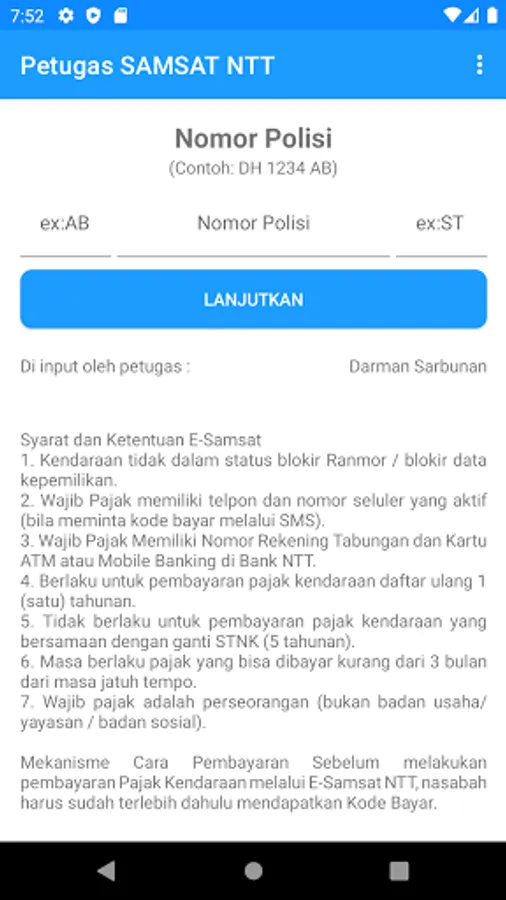 7:52

Petugas SAMSAT NTT

Nomor Polisi
(Contoh: DH 1234 AB)

ex:AB Nomor Polisi ex:ST

LANJUTKAN

Di input oleh petugas : Darman Sarbunan

Syarat dan Ketentuan E-Samsat
1. Kendaraan tidak dalam status blokir Ranmor / blokir data kepemilikan.
2. Wajib Pajak memiliki telpon dan nomor seluler yang aktif (bila meminta kode bayar melalui SMS).
3. Wajib Pajak Memiliki Nomor Rekening Tabungan dan Kartu ATM atau Mobile Banking di Bank NTT.
4. Berlaku untuk pembayaran pajak kendaraan daftar ulang 1 (satu) tahunan.
5. Tidak berlaku untuk pembayaran pajak kendaraan yang bersamaan dengan ganti STNK (5 tahunan).
6. Masa berlaku pajak yang bisa dibayar kurang dari 3 bulan dari masa jatuh tempo.
7. Wajib pajak adalah perseorangan (bukan badan usaha/ yayasan / badan sosial).

Mekanisme Cara Pembayaran Sebelum melakukan pembayaran Pajak Kendaraan melalui E-Samsat NTT, nasabah harus sudah terlebih dahulu mendapatkan Kode Bayar.